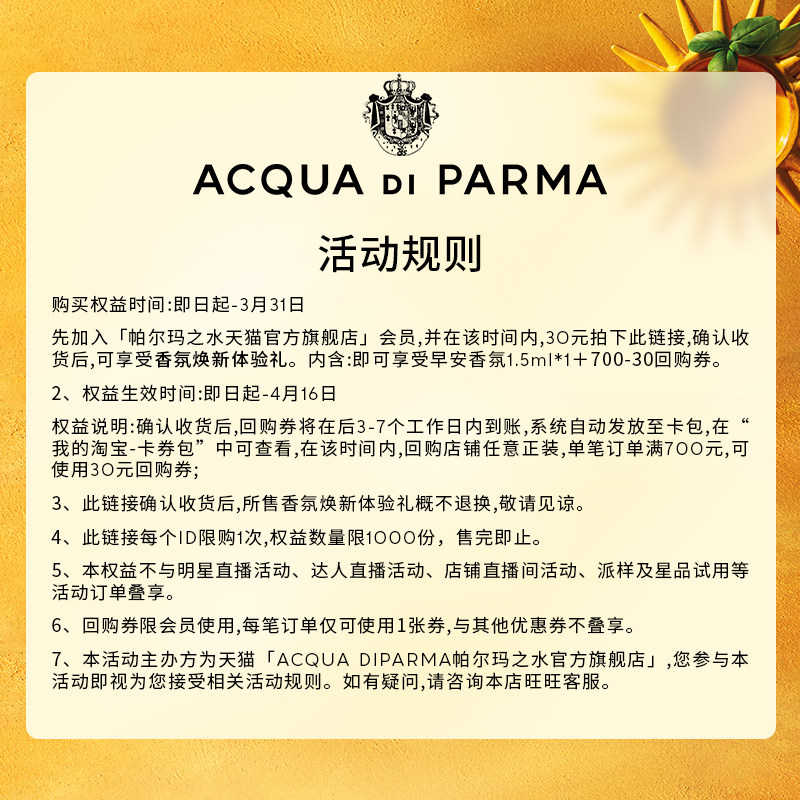 ACQUA DI PARMA

活动规则

购买权益时间:即日起-3月31日

先加入「帕尔玛之水天猫官方旗舰店」会员,并在该时间内,30元拍下此链接,确认收货后,可享受香氛焕新体验礼。内含:即可享受早安香氛1.5ml*1+700-30回购券。

2、权益生效时间:即日起-4月16日

权益说明:确认收货后,回购券将在后3-7个工作日内到账,系统自动发放至卡包,在“我的淘宝-卡券包”中可查看,在该时间内,回购店铺任意正装,单笔订单满700元,可使用30元回购券;

3、此链接确认收货后,所售香氛焕新体验礼概不退换,敬请见谅。

4、此链接每个ID限购1次,权益数量限1000份,售完即止。

5、本权益不与明星直播活动、达人直播活动、店铺直播间活动、派样及星品试用等活动订单叠享。

6、回购券限会员使用,每笔订单仅可使用1张券,与其他优惠券不叠享。

7、本活动主办方为天猫「ACQUA DIPARMA帕尔玛之水官方旗舰店」,您参与本活动即视为您接受相关活动规则。如有疑问,请咨询本店旺旺客服。